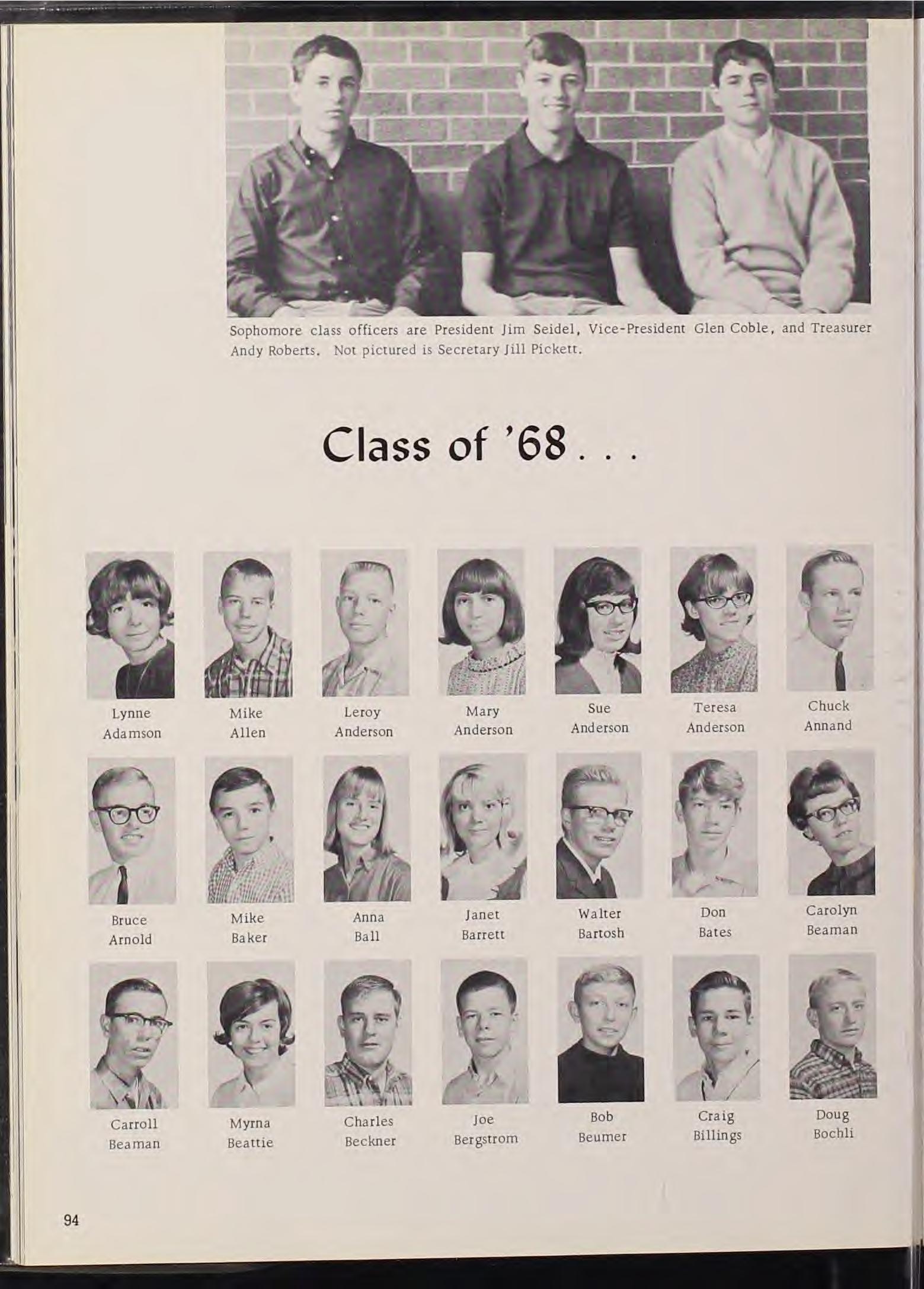 Sophomore class officers are President Jim Seidel, Vice-President Glen Coble, and Treasurer Andy Roberts. Not pictured is Secretary Jill Pickett.

Class of '68 . . .

Lynne
Adamson

Mike
Allen

Leroy
Anderson

Mary
Anderson

Sue
Anderson

Teresa
Anderson

Chuck
Annand

Bruce
Arnold

Mike
Baker

Anna
Ball

Janet
Barrett

Walter
Bartosh

Don
Bates

Carolyn
Beaman

Carroll
Beaman

Myrna
Beattie

Charles
Beckner

Joe
Bergstrom

Bob
Beumer

Craig
Billings

Doug
Bochli

94